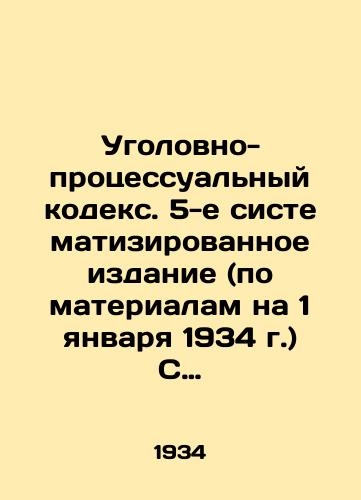 Уголовно-процессуальный кодекс. 5-е систе матизированное издание (по материалам на 1 января 1934 г.) С…

1934